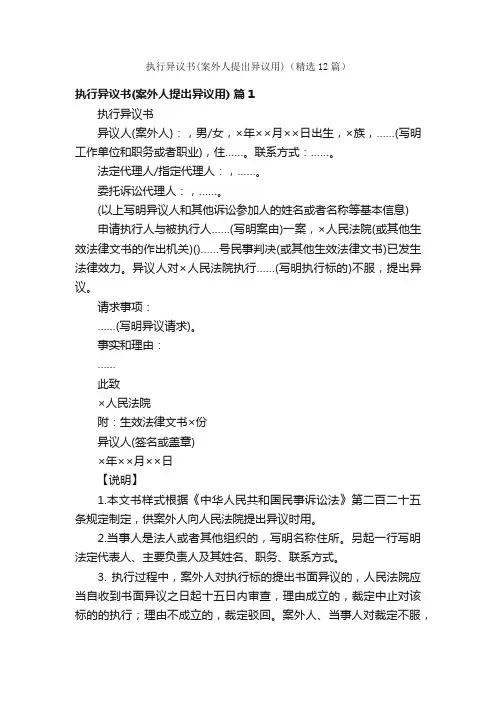 执行异议书(案外人提出异议用)（精选12篇）

执行异议书(案外人提出异议用) 篇1

执行异议书

异议人(案外人)：，男/女，×年××月××日出生，×族，......(写明工作单位和职务或者职业)，住......。联系方式：......。

法定代理人/指定代理人：，......。

委托诉讼代理人：，......。

(以上写明异议人和其他诉讼参加人的姓名或者名称等基本信息)

申请执行人与被执行人......(写明案由)一案，×人民法院(或其他生效法律文书的作出机关)()......号民事判决(或其他生效法律文书)已发生法律效力。异议人对×人民法院执行......(写明执行标的)不服，提出异议。

请求事项：

......(写明异议请求)。

事实和理由：

......

此致

×人民法院

附：生效法律文书×份

异议人(签名或盖章)

×年××月××日

【说明】

1.本文书样式根据《中华人民共和国民事诉讼法》第二百二十五条规定制定，供案外人向人民法院提出异议时用。

2.当事人是法人或者其他组织的，写明名称住所。另起一行写明法定代表人、主要负责人及其姓名、职务、联系方式。

3. 执行过程中，案外人对执行标的提出书面异议的，人民法院应当自收到书面异议之日起十五日内审查，理由成立的，裁定中止对该标的的执行；理由不成立的，裁定驳回。案外人、当事人对裁定不服，